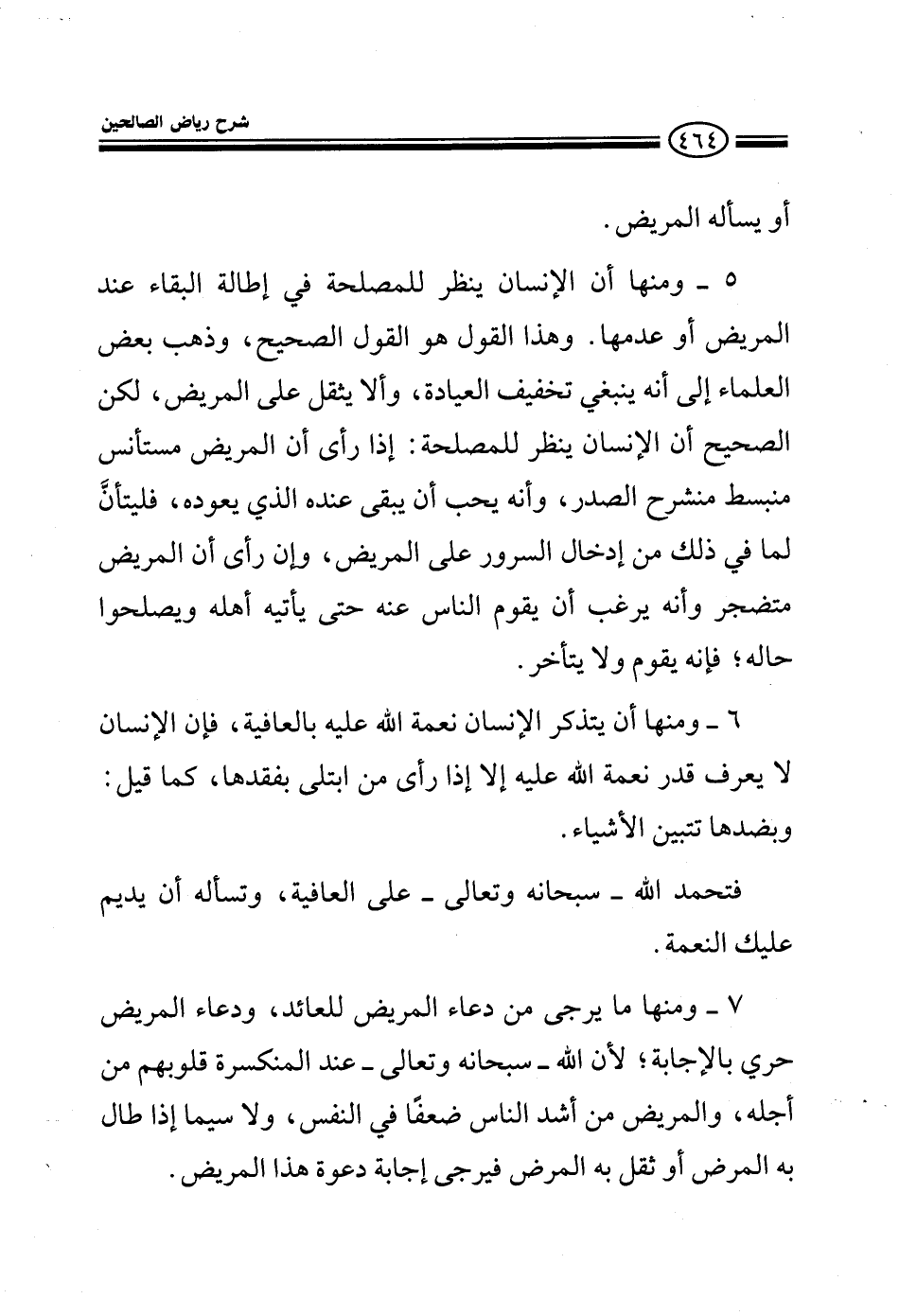 شرح رياض الصالحين

٤٦٤

أو يسأله المريض.

٥ ـ ومنها أن الإنسان ينظر للمصلحة في إطالة البقاء عند المريض أو عدمها. وهذا القول هو القول الصحيح، وذهب بعض العلماء إلى أنه ينبغي تخفيف العيادة، وألا يثقل على المريض، لكن الصحيح أن الإنسان ينظر للمصلحة: إذا رأى أن المريض مستأنس منبسط منشرح الصدر، وأنه يحب أن يبقى عنده الذي يعوده، فليتأنَّ لما في ذلك من إدخال السرور على المريض، وإن رأى أن المريض متضجر وأنه يرغب أن يقوم الناس عنه حتى يأتيه أهله ويصلحوا حاله؛ فإنه يقوم ولا يتأخر.

٦ ـ ومنها أن يتذكر الإنسان نعمة الله عليه بالعافية، فإن الإنسان لا يعرف قدر نعمة الله عليه إلا إذا رأى من ابتلى بفقدها، كما قيل: وبضدها تتبين الأشياء.

فتحمد الله ـ سبحانه وتعالى ـ على العافية، وتسأله أن يديم عليك النعمة.

٧ ـ ومنها ما يرجى من دعاء المريض للعائد، ودعاء المريض حري بالإجابة؛ لأن الله ـ سبحانه وتعالى ـ عند المنكسرة قلوبهم من أجله، والمريض من أشد الناس ضعفًا في النفس، ولا سيما إذا طال به المرض أو ثقل به المرض فيرجى إجابة دعوة هذا المريض.